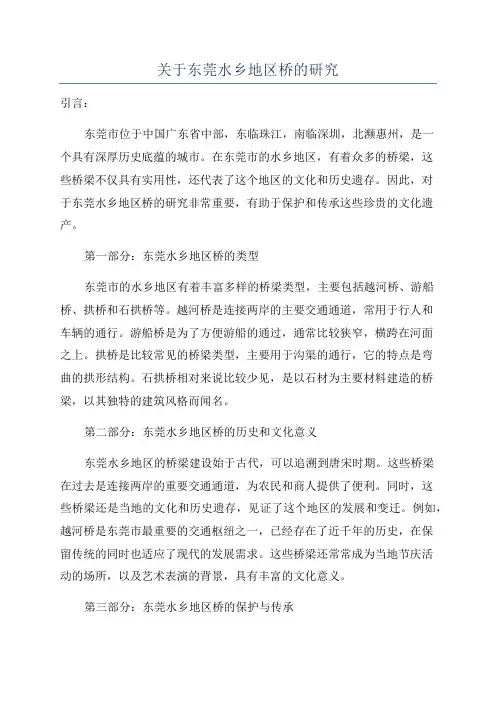 关于东莞水乡地区桥的研究

引言：

东莞市位于中国广东省中部，东临珠江，南临深圳，北濒惠州，是一个具有深厚历史底蕴的城市。在东莞市的水乡地区，有着众多的桥梁，这些桥梁不仅具有实用性，还代表了这个地区的文化和历史遗存。因此，对于东莞水乡地区桥的研究非常重要，有助于保护和传承这些珍贵的文化遗产。

第一部分：东莞水乡地区桥的类型

东莞市的水乡地区有着丰富多样的桥梁类型，主要包括越河桥、游船桥、拱桥和石拱桥等。越河桥是连接两岸的主要交通通道，常用于行人和车辆的通行。游船桥是为了方便游船的通过，通常比较狭窄，横跨在河面之上。拱桥是比较常见的桥梁类型，主要用于沟渠的通行，它的特点是弯曲的拱形结构。石拱桥相对来说比较少见，是以石材为主要材料建造的桥梁，以其独特的建筑风格而闻名。

第二部分：东莞水乡地区桥的历史和文化意义

东莞水乡地区的桥梁建设始于古代，可以追溯到唐宋时期。这些桥梁在过去是连接两岸的重要交通通道，为农民和商人提供了便利。同时，这些桥梁还是当地的文化和历史遗存，见证了这个地区的发展和变迁。例如，越河桥是东莞市最重要的交通枢纽之一，已经存在了近千年的历史，在保留传统的同时也适应了现代的发展需求。这些桥梁还常常成为当地节庆活动的场所，以及艺术表演的背景，具有丰富的文化意义。

第三部分：东莞水乡地区桥的保护与传承